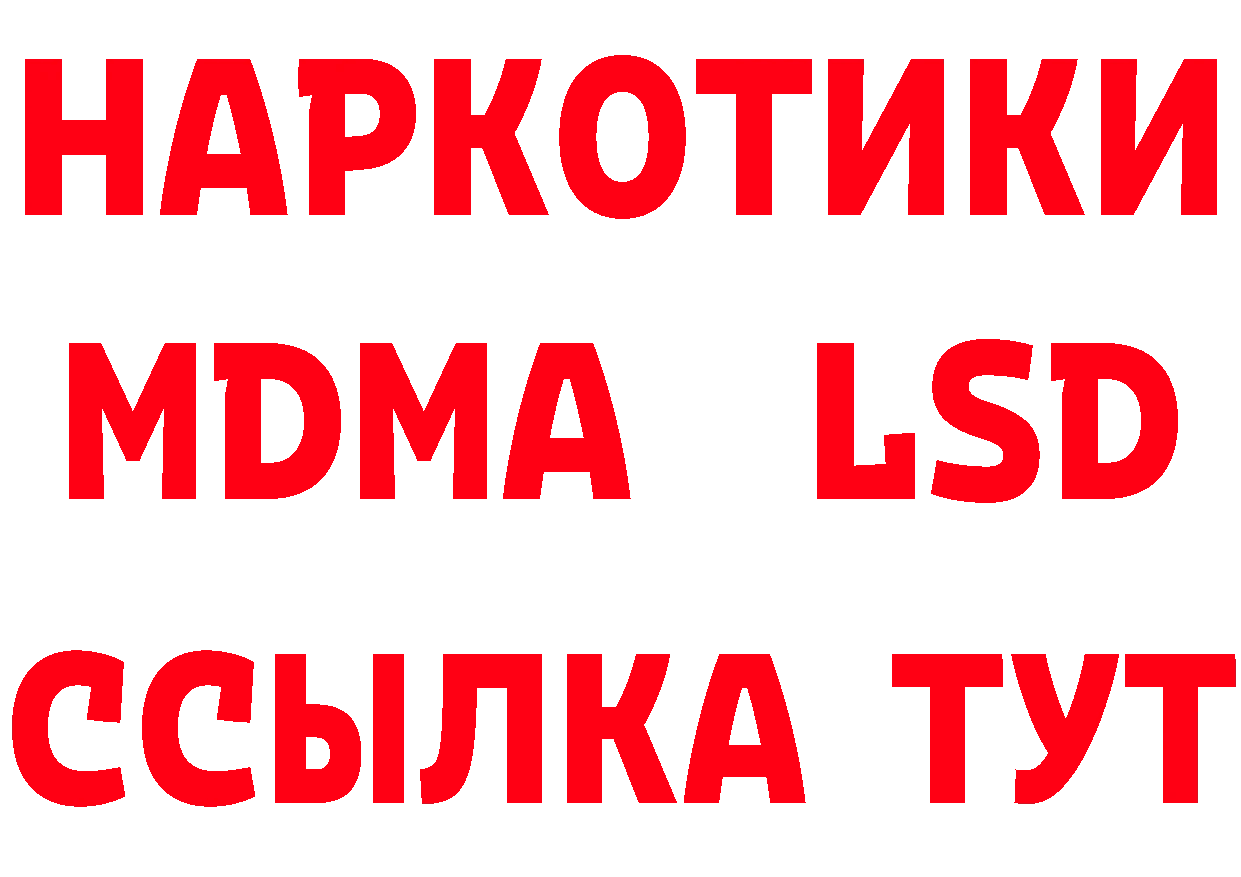 НАРКОТИКИ
MDMA LSD
ССЫЛКА ТУТ